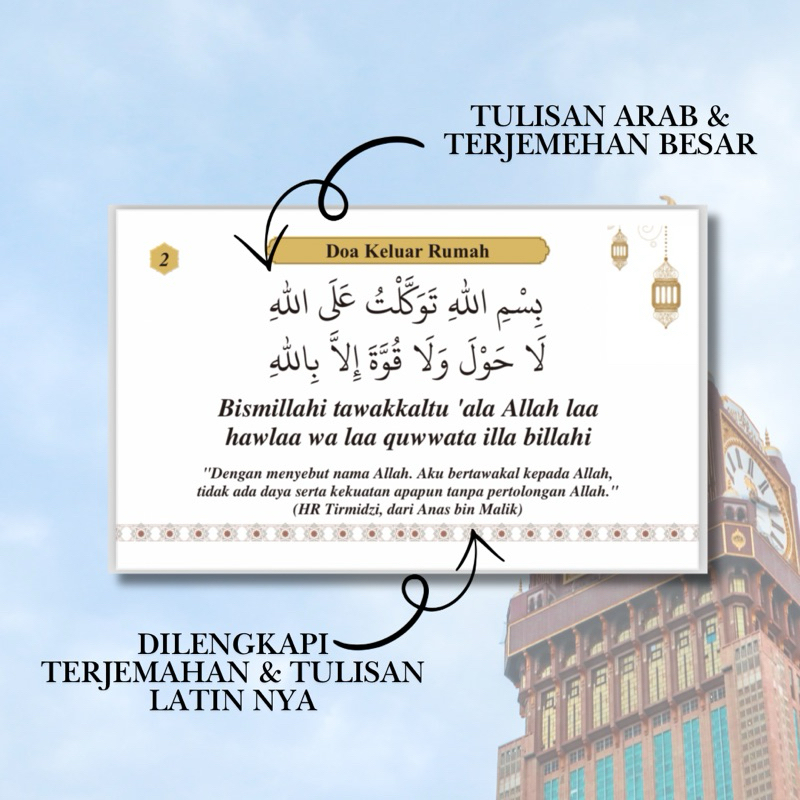 TULISAN ARAB &
TERJEMEHAN BESAR

2

Doa Keluar Rumah

بِسْمِ اللهِ تَوَكَّلْتُ عَلَى اللهِ
لَا حَوْلَ وَلَا قُوَّةَ إِلاَّ بِاللهِ

Bismillahi tawakkaltu 'ala Allah laa hawlaa wa laa quwwata illa billahi

"Dengan menyebut nama Allah. Aku bertawakal kepada Allah, tidak ada daya serta kekuatan apapun tanpa pertolongan Allah."
(HR Tirmidzi, dari Anas bin Malik)

DILENGKAPI
TERJEMAHAN & TULISAN
LATIN NYA